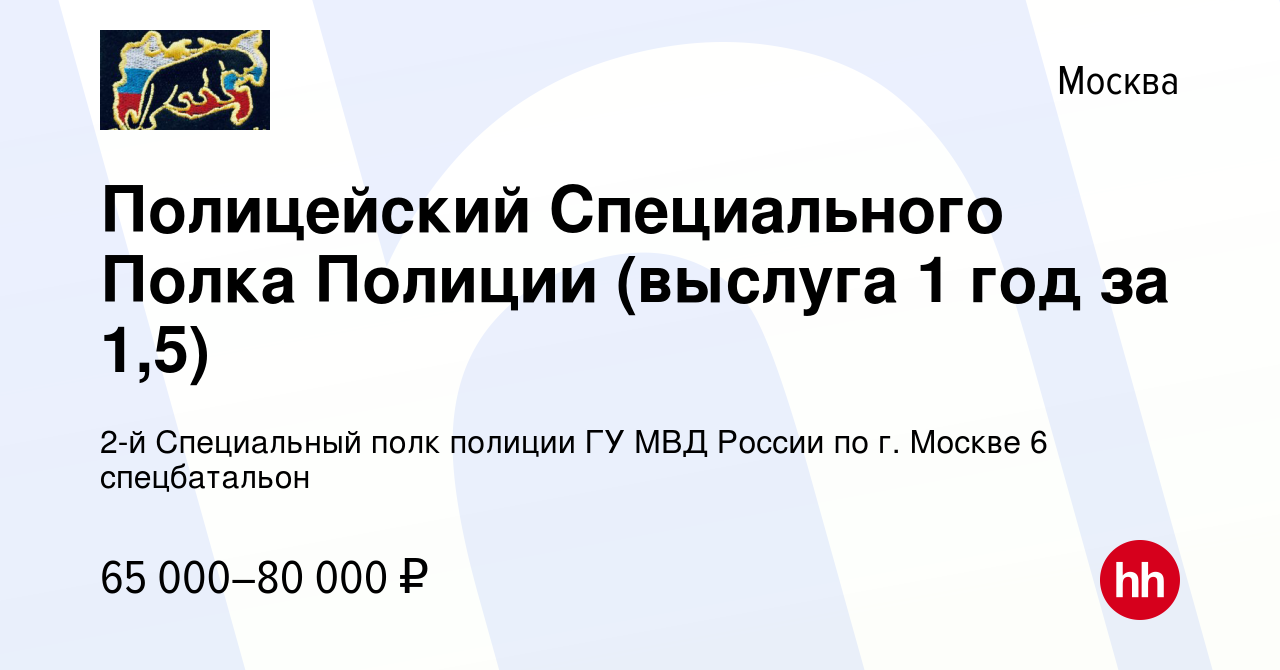 Москва

Полицейский Специального Полка Полиции (выслуга 1 год за 1,5)

2-й Специальный полк полиции ГУ МВД России по г. Москве 6 спецбатальон

65 000–80 000 ₽

hh